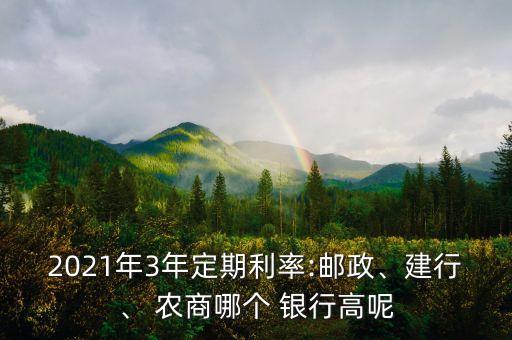 2021年3年定期利率:邮政、建行、农商哪个 银行高呢